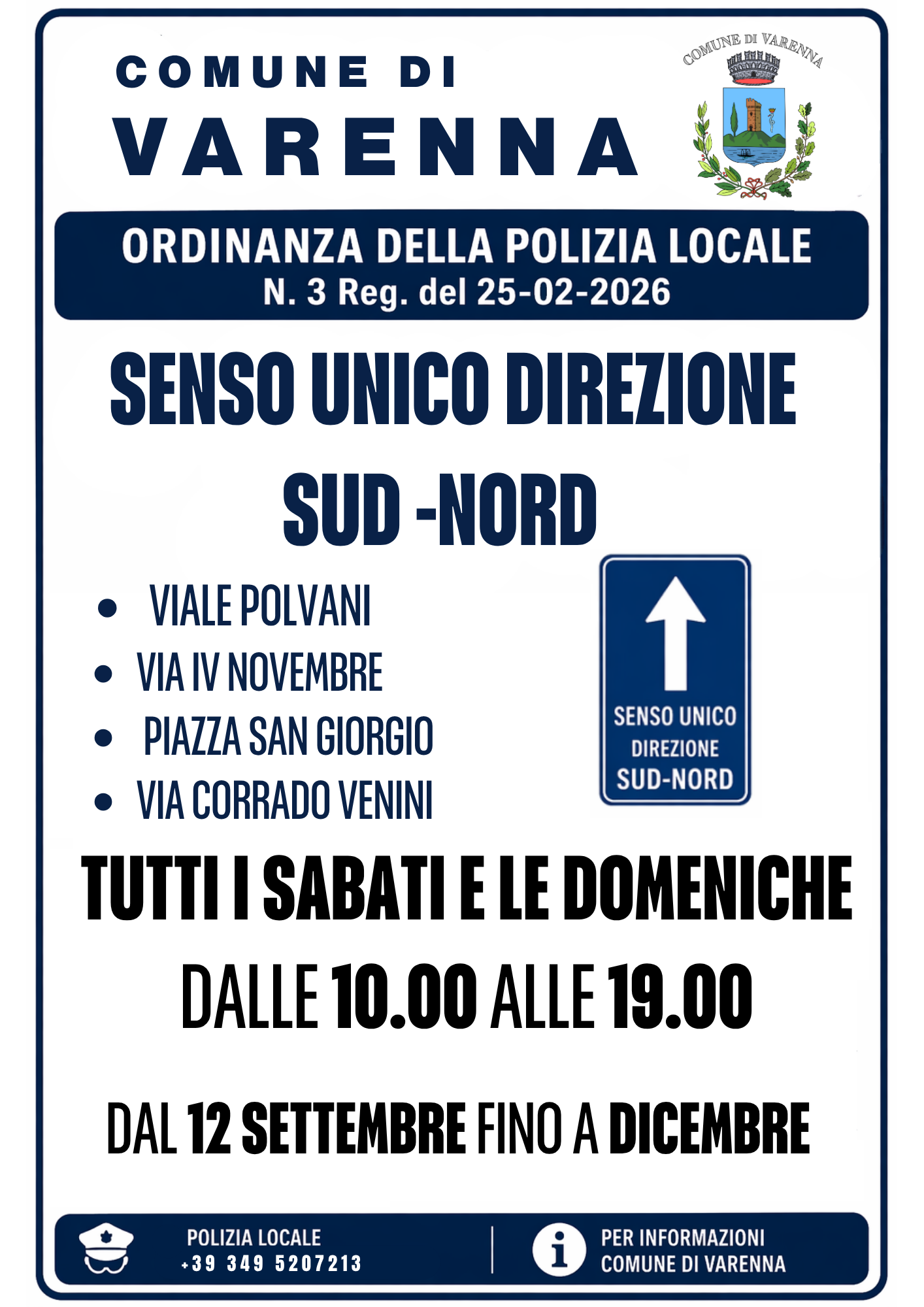 COMUNE DI
VARENNA

COMUNE DI VARENNA

ORDINANZA DELLA POLIZIA LOCALE
N. 3 Reg. del 25-02-2026

SENSO UNICO DIREZIONE
SUD -NORD

• VIALE POLVANI
• VIA IV NOVEMBRE
• PIAZZA SAN GIORGIO
• VIA CORRADO VENINI

SENSO UNICO
DIREZIONE
SUD-NORD

TUTTI I SABATI E LE DOMENICHE

DALLE 10.00 ALLE 19.00

DAL 12 SETTEMBRE FINO A DICEMBRE

POLIZIA LOCALE
+39 349 5207213

PER INFORMAZIONI
COMUNE DI VARENNA